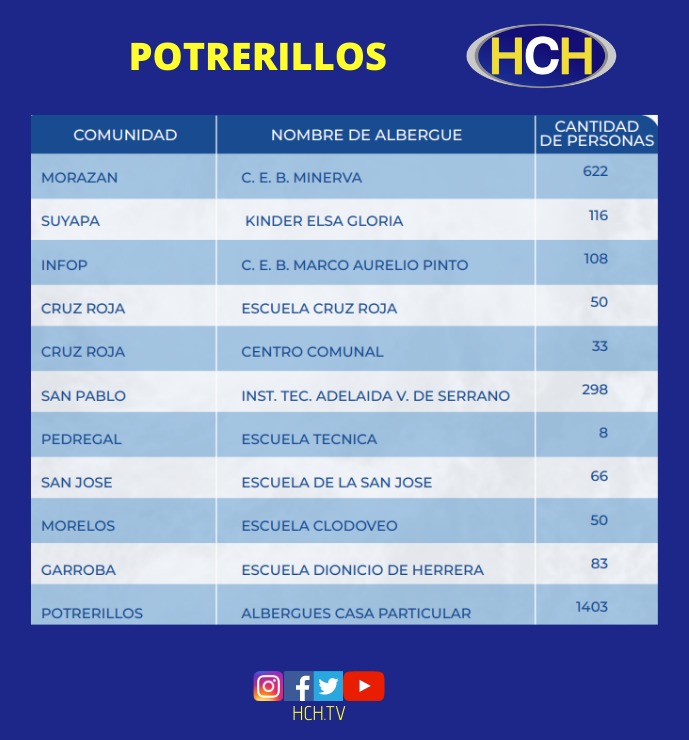 POTRERILLOS

HCH

| COMUNIDAD | NOMBRE DE ALBERGUE | CANTIDAD DE PERSONAS |
|---|---|---|
| MORAZAN | C. E. B. MINERVA | 622 |
| SUYAPA | KINDER ELSA GLORIA | 116 |
| INFOP | C. E. B. MARCO AURELIO PINTO | 108 |
| CRUZ ROJA | ESCUELA CRUZ ROJA | 50 |
| CRUZ ROJA | CENTRO COMUNAL | 33 |
| SAN PABLO | INST. TEC. ADELAIDA V. DE SERRANO | 298 |
| PEDREGAL | ESCUELA TECNICA | 8 |
| SAN JOSE | ESCUELA DE LA SAN JOSE | 66 |
| MORELOS | ESCUELA CLODOVEO | 50 |
| GARROBA | ESCUELA DIONICIO DE HERRERA | 83 |
| POTRERILLOS | ALBERGUES CASA PARTICULAR | 1403 |

HCH.TV